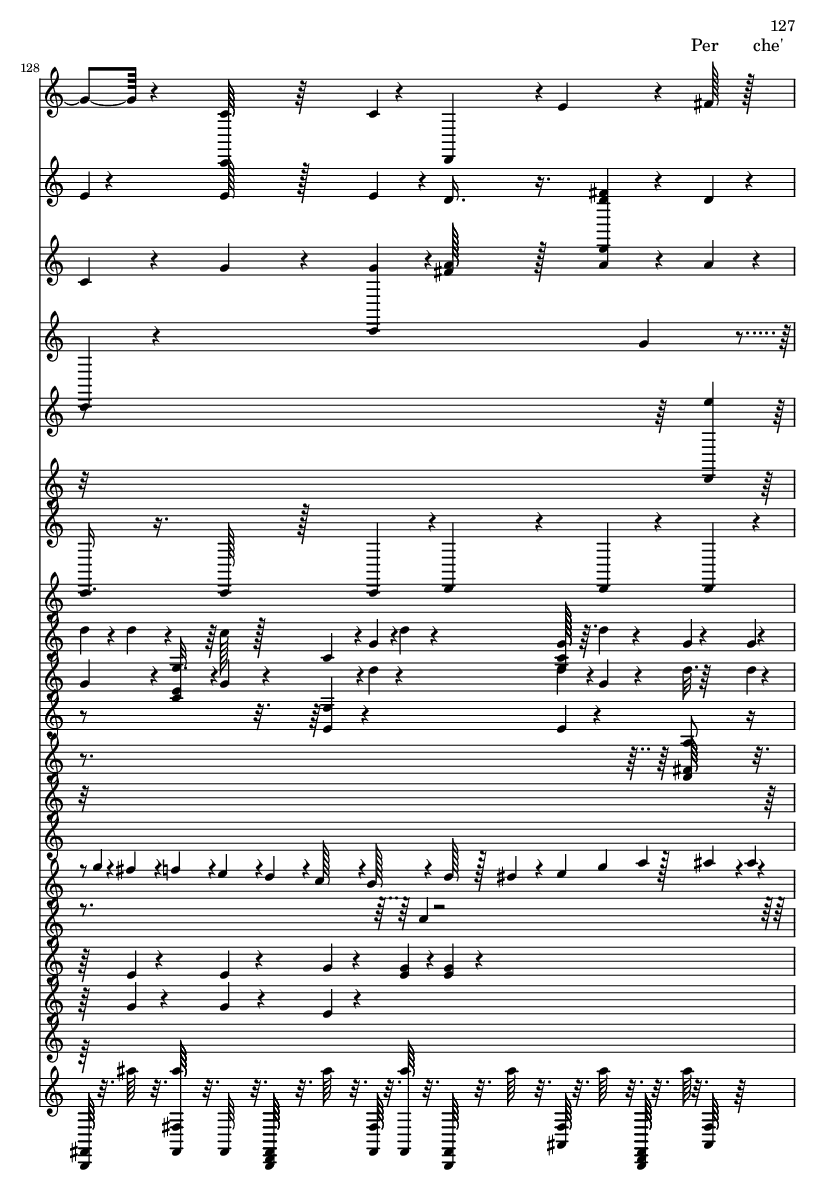 127

Per che'

128